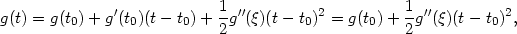 $g(t) = g(t_0) + g'(t_0)(t - t_0) + \frac{1}{2}g''(\xi)(t - t_0)^2 = g(t_0) + \frac{1}{2}g''(\xi)(t - t_0)^2,$